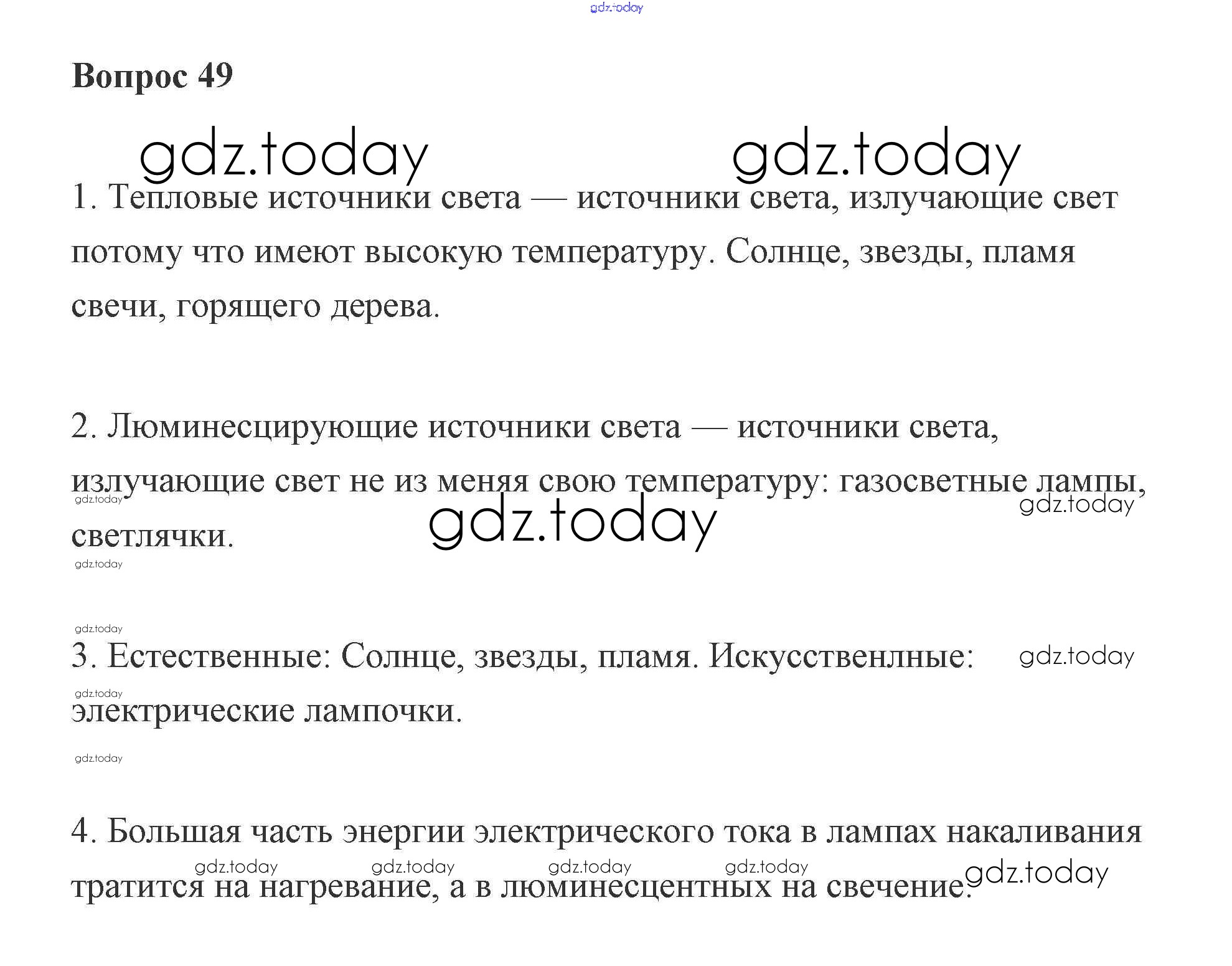 gdz.today

Вопрос 49

gdz.today gdz.today

1. Тепловые источники света — источники света, излучающие свет потому что имеют высокую температуру. Солнце, звезды, пламя свечи, горящего дерева.

2. Люминесцирующие источники света — источники света, излучающие свет не из меняя свою температуру: газосветные лампы, светлячки.

gdz.today gdz.today gdz.today gdz.today

gdz.today

3. Естественные: Солнце, звезды, пламя. Искусственлные: электрические лампочки.

gdz.today gdz.today gdz.today

4. Большая часть энергии электрического тока в лампах накаливания тратится на нагревание, а в люминесцентных на свечение.

gdz.today gdz.today gdz.today gdz.today gdz.today